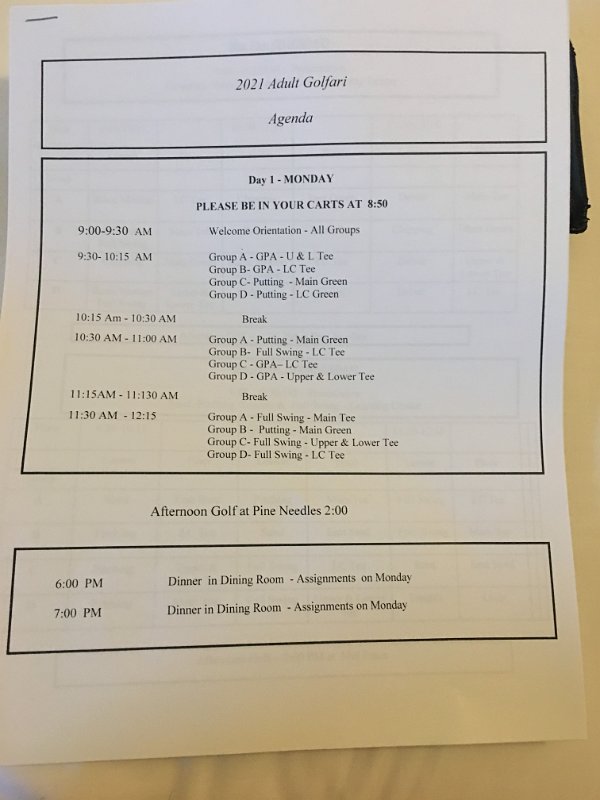 2021 Adult Golfari

Agenda

Day 1 - MONDAY

PLEASE BE IN YOUR CARTS AT 8:50

9:00-9:30 AM Welcome Orientation - All Groups

9:30- 10:15 AM Group A - GPA - U & L Tee
Group B- GPA - LC Tee
Group C- Putting - Main Green
Group D - Putting - LC Green

10:15 Am - 10:30 AM Break

10:30 AM - 11:00 AM Group A - Putting - Main Green
Group B- Full Swing - LC Tee
Group C - GPA– LC Tee
Group D - GPA - Upper & Lower Tee

11:15AM - 11:130 AM Break

11:30 AM - 12:15 Group A - Full Swing - Main Tee
Group B - Putting - Main Green
Group C- Full Swing - Upper & Lower Tee
Group D- Full Swing - LC Tee

Afternoon Golf at Pine Needles 2:00

6:00 PM Dinner in Dining Room - Assignments on Monday

7:00 PM Dinner in Dining Room - Assignments on Monday